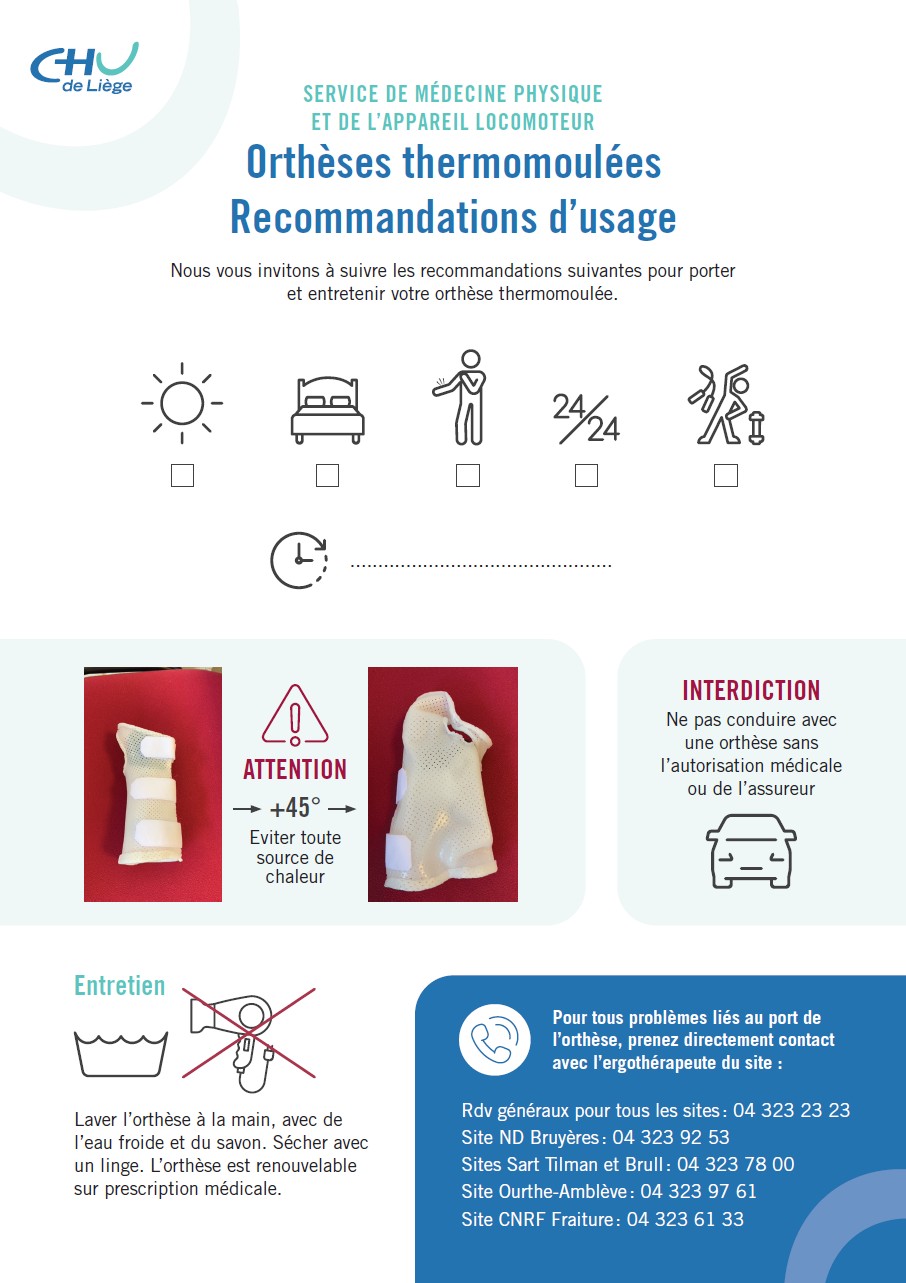 CHU de Liège

SERVICE DE MÉDECINE PHYSIQUE
ET DE L'APPAREIL LOCOMOTEUR

Orthèses thermomoulées
Recommandations d'usage

Nous vous invitons à suivre les recommandations suivantes pour porter et entretenir votre orthèse thermomoulée.

24/24

☐ ☐ ☐ ☐ ☐

____

ATTENTION
→ +45° →
Eviter toute source de chaleur

INTERDICTION
Ne pas conduire avec une orthèse sans l'autorisation médicale ou de l'assureur

Entretien

Laver l'orthèse à la main, avec de l'eau froide et du savon. Sécher avec un linge. L'orthèse est renouvelable sur prescription médicale.

Pour tous problèmes liés au port de l'orthèse, prenez directement contact avec l'ergothérapeute du site :

Rdv généraux pour tous les sites : 04 323 23 23
Site ND Bruyères : 04 323 92 53
Sites Sart Tilman et Brull : 04 323 78 00
Site Ourthe-Amblève : 04 323 97 61
Site CNRF Fraiture : 04 323 61 33